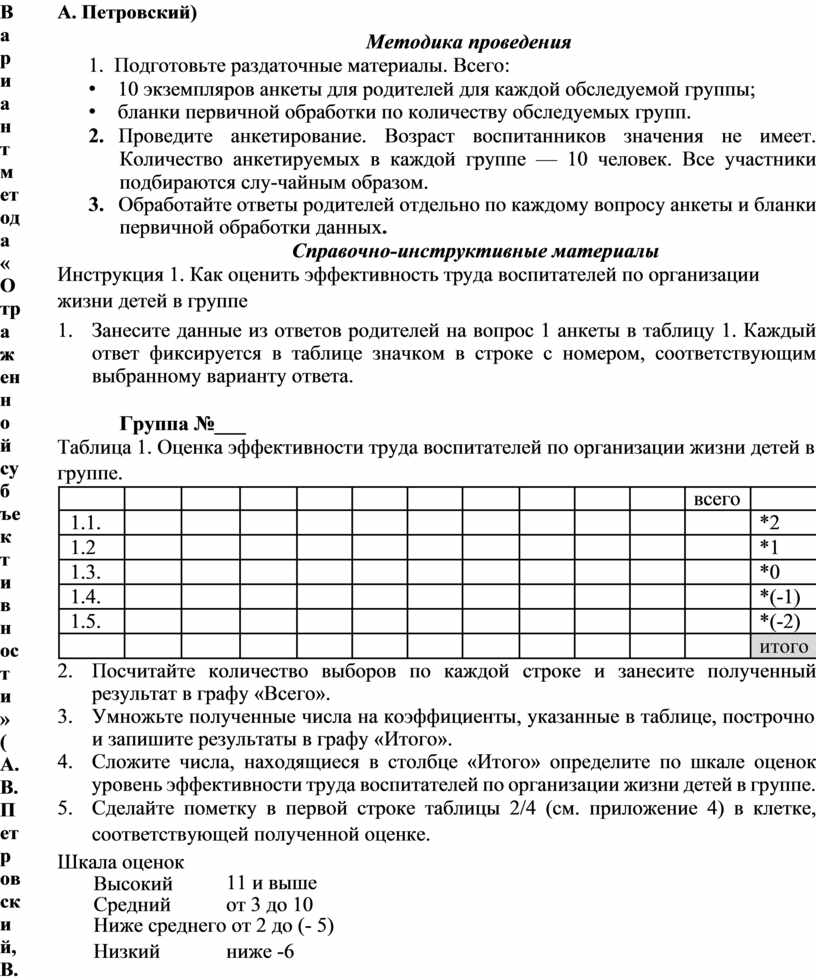 В
а
р
и
а
н
т
м
ет
од
а
«
О
тр
а
ж
ен
н
о
й
су
б
ъе
к
т
и
в
н
ос
т
и
»
(
А.
В.
П
ет
р
ов
ск
и
й,
В.

А. Петровский)

Методика проведения

1. Подготовьте раздаточные материалы. Всего:
• 10 экземпляров анкеты для родителей для каждой обследуемой группы;
• бланки первичной обработки по количеству обследуемых групп.
2. Проведите анкетирование. Возраст воспитанников значения не имеет. Количество анкетируемых в каждой группе — 10 человек. Все участники подбираются слу-чайным образом.
3. Обработайте ответы родителей отдельно по каждому вопросу анкеты и бланки первичной обработки данных.

Справочно-инструктивные материалы

Инструкция 1. Как оценить эффективность труда воспитателей по организации жизни детей в группе

1. Занесите данные из ответов родителей на вопрос 1 анкеты в таблицу 1. Каждый ответ фиксируется в таблице значком в строке с номером, соответствующим выбранному варианту ответа.

Группа №___

Таблица 1. Оценка эффективности труда воспитателей по организации жизни детей в группе.

| | | | | | | | | | | | всего | |
|---|---|---|---|---|---|---|---|---|---|---|---|---|
| 1.1. | | | | | | | | | | | | *2 |
| 1.2 | | | | | | | | | | | | *1 |
| 1.3. | | | | | | | | | | | | *0 |
| 1.4. | | | | | | | | | | | | *(-1) |
| 1.5. | | | | | | | | | | | | *(-2) |
| | | | | | | | | | | | | итого |

2. Посчитайте количество выборов по каждой строке и занесите полученный результат в графу «Всего».
3. Умножьте полученные числа на коэффициенты, указанные в таблице, построчно и запишите результаты в графу «Итого».
4. Сложите числа, находящиеся в столбце «Итого» определите по шкале оценок уровень эффективности труда воспитателей по организации жизни детей в группе.
5. Сделайте пометку в первой строке таблицы 2/4 (см. приложение 4) в клетке, соответствующей полученной оценке.

Шкала оценок
Высокий 11 и выше
Средний от 3 до 10
Ниже среднего от 2 до (- 5)
Низкий ниже -6